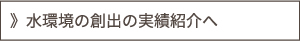 》水環境の創出の実績紹介へ